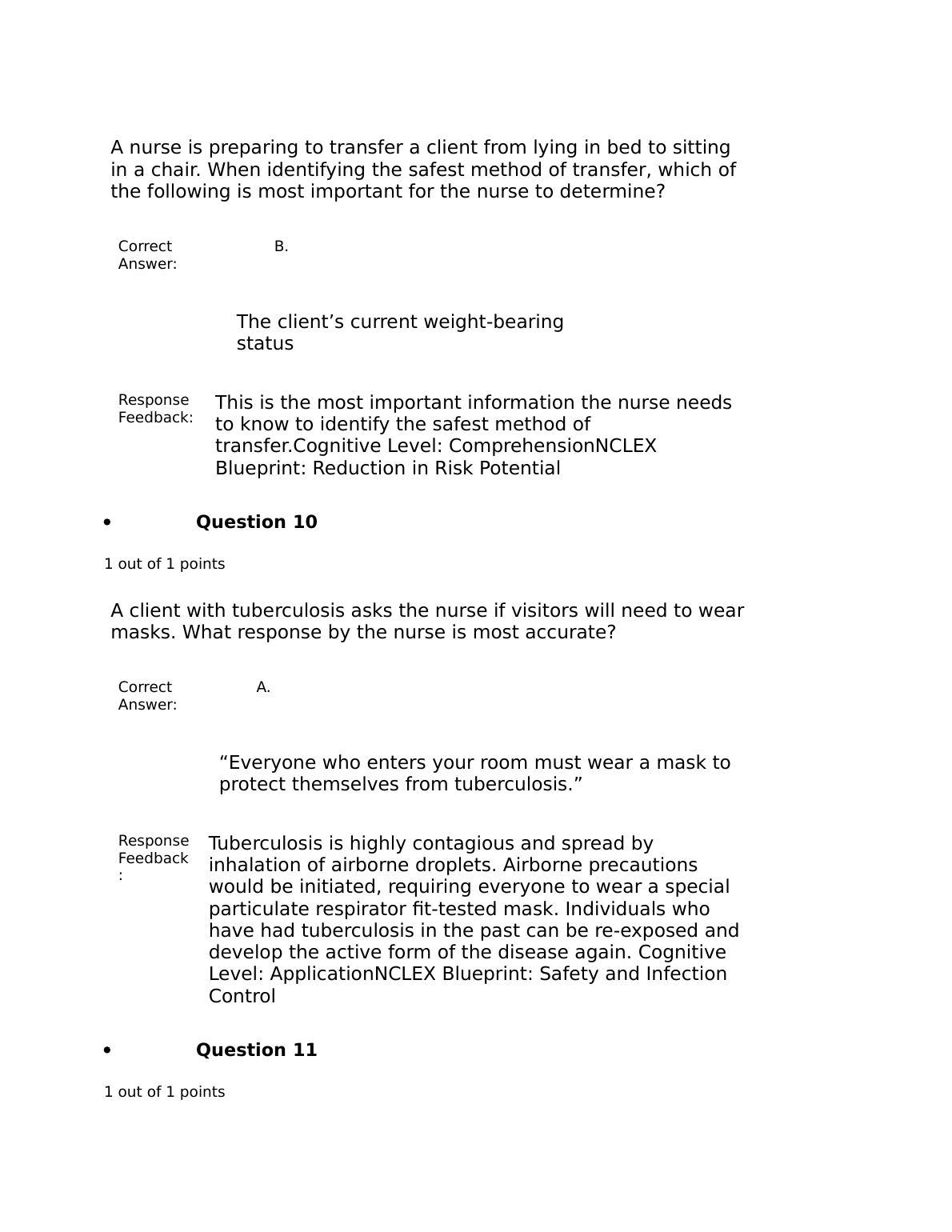 A nurse is preparing to transfer a client from lying in bed to sitting in a chair. When identifying the safest method of transfer, which of the following is most important for the nurse to determine?

Correct Answer: B.

The client’s current weight-bearing status

Response Feedback: This is the most important information the nurse needs to know to identify the safest method of transfer.Cognitive Level: ComprehensionNCLEX Blueprint: Reduction in Risk Potential

• Question 10

1 out of 1 points

A client with tuberculosis asks the nurse if visitors will need to wear masks. What response by the nurse is most accurate?

Correct Answer: A.

“Everyone who enters your room must wear a mask to protect themselves from tuberculosis.”

Response Feedback: Tuberculosis is highly contagious and spread by inhalation of airborne droplets. Airborne precautions would be initiated, requiring everyone to wear a special particulate respirator fit-tested mask. Individuals who have had tuberculosis in the past can be re-exposed and develop the active form of the disease again. Cognitive Level: ApplicationNCLEX Blueprint: Safety and Infection Control

• Question 11

1 out of 1 points